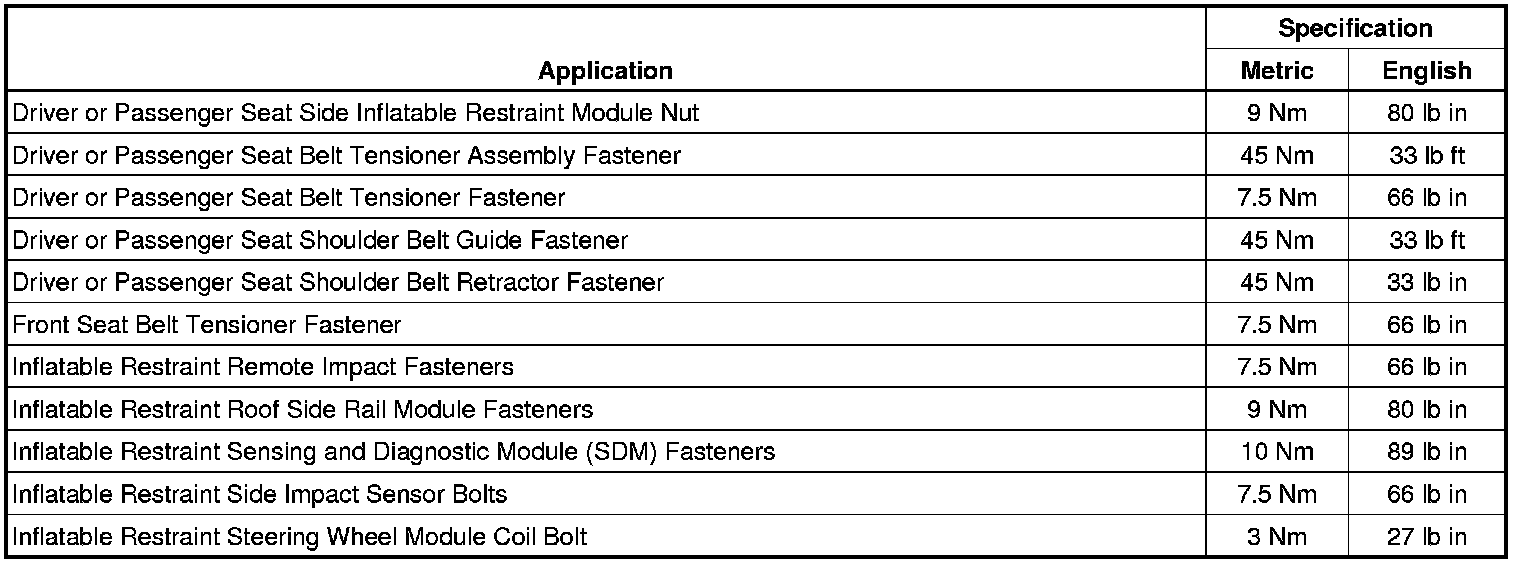 | Application | Specification Metric | Specification English |
|---|---|---|
| Driver or Passenger Seat Side Inflatable Restraint Module Nut | 9 Nm | 80 lb in |
| Driver or Passenger Seat Belt Tensioner Assembly Fastener | 45 Nm | 33 lb ft |
| Driver or Passenger Seat Belt Tensioner Fastener | 7.5 Nm | 66 lb in |
| Driver or Passenger Seat Shoulder Belt Guide Fastener | 45 Nm | 33 lb ft |
| Driver or Passenger Seat Shoulder Belt Retractor Fastener | 45 Nm | 33 lb in |
| Front Seat Belt Tensioner Fastener | 7.5 Nm | 66 lb in |
| Inflatable Restraint Remote Impact Fasteners | 7.5 Nm | 66 lb in |
| Inflatable Restraint Roof Side Rail Module Fasteners | 9 Nm | 80 lb in |
| Inflatable Restraint Sensing and Diagnostic Module (SDM) Fasteners | 10 Nm | 89 lb in |
| Inflatable Restraint Side Impact Sensor Bolts | 7.5 Nm | 66 lb in |
| Inflatable Restraint Steering Wheel Module Coil Bolt | 3 Nm | 27 lb in |